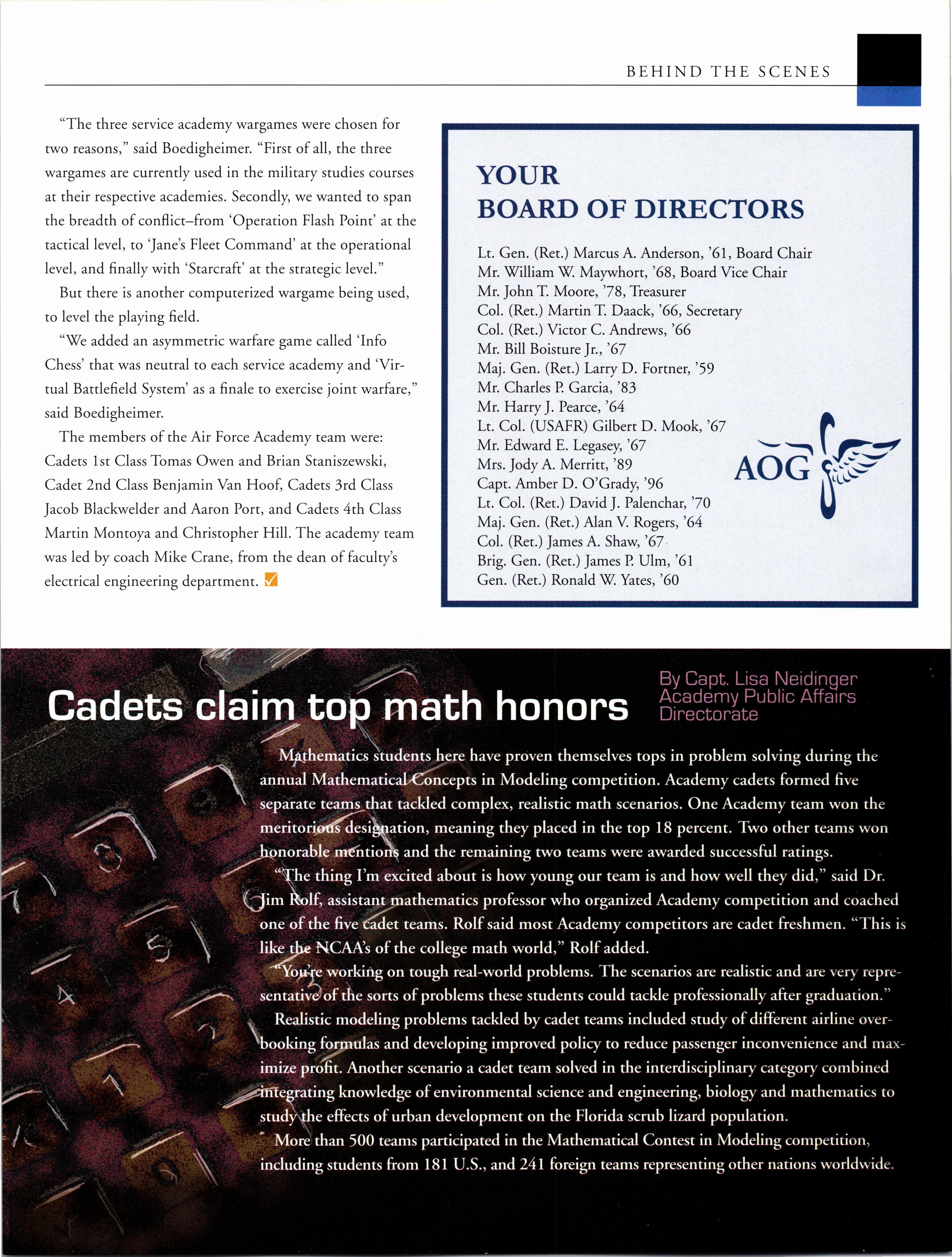 BEHIND THE SCENES

"The three service academy wargames were chosen for two reasons," said Boedigheimer. "First of all, the three wargames are currently used in the military studies courses at their respective academies. Secondly, we wanted to span the breadth of conflict–from 'Operation Flash Point' at the tactical level, to 'Jane's Fleet Command' at the operational level, and finally with 'Starcraft' at the strategic level."

But there is another computerized wargame being used, to level the playing field.

"We added an asymmetric warfare game called 'Info Chess' that was neutral to each service academy and 'Virtual Battlefield System' as a finale to exercise joint warfare," said Boedigheimer.

The members of the Air Force Academy team were: Cadets 1st Class Tomas Owen and Brian Staniszewski, Cadet 2nd Class Benjamin Van Hoof, Cadets 3rd Class Jacob Blackwelder and Aaron Port, and Cadets 4th Class Martin Montoya and Christopher Hill. The academy team was led by coach Mike Crane, from the dean of faculty's electrical engineering department.

YOUR BOARD OF DIRECTORS

Lt. Gen. (Ret.) Marcus A. Anderson, '61, Board Chair
Mr. William W. Maywhort, '68, Board Vice Chair
Mr. John T. Moore, '78, Treasurer
Col. (Ret.) Martin T. Daack, '66, Secretary
Col. (Ret.) Victor C. Andrews, '66
Mr. Bill Boisture Jr., '67
Maj. Gen. (Ret.) Larry D. Fortner, '59
Mr. Charles P. Garcia, '83
Mr. Harry J. Pearce, '64
Lt. Col. (USAFR) Gilbert D. Mook, '67
Mr. Edward E. Legasey, '67
Mrs. Jody A. Merritt, '89
Capt. Amber D. O'Grady, '96
Lt. Col. (Ret.) David J. Palenchar, '70
Maj. Gen. (Ret.) Alan V. Rogers, '64
Col. (Ret.) James A. Shaw, '67
Brig. Gen. (Ret.) James P. Ulm, '61
Gen. (Ret.) Ronald W. Yates, '60

AOG

Cadets claim top math honors

By Capt. Lisa Neidinger
Academy Public Affairs Directorate

Mathematics students here have proven themselves tops in problem solving during the annual Mathematical Concepts in Modeling competition. Academy cadets formed five separate teams that tackled complex, realistic math scenarios. One Academy team won the meritorious designation, meaning they placed in the top 18 percent. Two other teams won honorable mentions and the remaining two teams were awarded successful ratings.

"The thing I'm excited about is how young our team is and how well they did," said Dr. Jim Rolf, assistant mathematics professor who organized Academy competition and coached one of the five cadet teams. Rolf said most Academy competitors are cadet freshmen. "This is like the NCAA's of the college math world," Rolf added.

"You're working on tough real-world problems. The scenarios are realistic and are very representative of the sorts of problems these students could tackle professionally after graduation."

Realistic modeling problems tackled by cadet teams included study of different airline overbooking formulas and developing improved policy to reduce passenger inconvenience and maximize profit. Another scenario a cadet team solved in the interdisciplinary category combined integrating knowledge of environmental science and engineering, biology and mathematics to study the effects of urban development on the Florida scrub lizard population.

More than 500 teams participated in the Mathematical Contest in Modeling competition, including students from 181 U.S., and 241 foreign teams representing other nations worldwide.